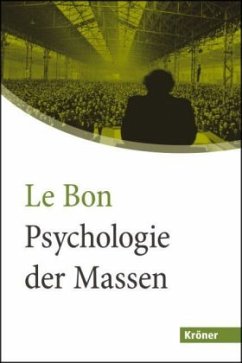 Le Bon
Psychologie der Massen

Kröner